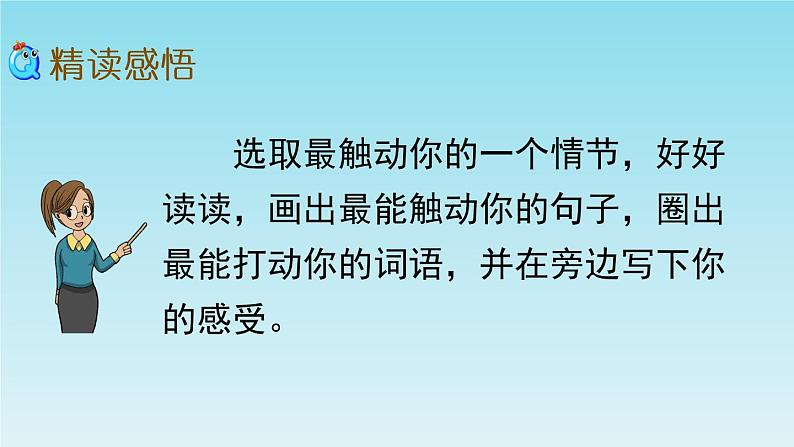 精读感悟

选取最触动你的一个情节，好好读读，画出最能触动你的句子，圈出最能打动你的词语，并在旁边写下你的感受。